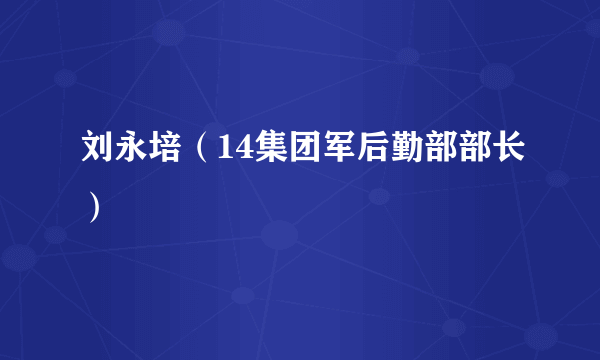 刘永培（14集团军后勤部部长）